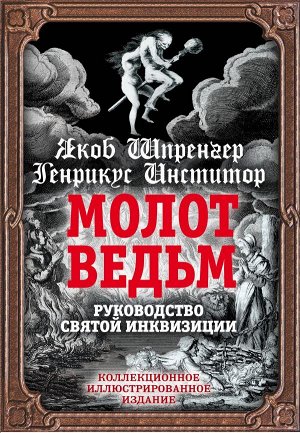 Якоб Шпренгер
Генрикус Инститор

МОЛОТ ВЕДЬМ

РУКОВОДСТВО СВЯТОЙ ИНКВИЗИЦИИ

КОЛЛЕКЦИОННОЕ ИЛЛЮСТРИРОВАННОЕ ИЗДАНИЕ